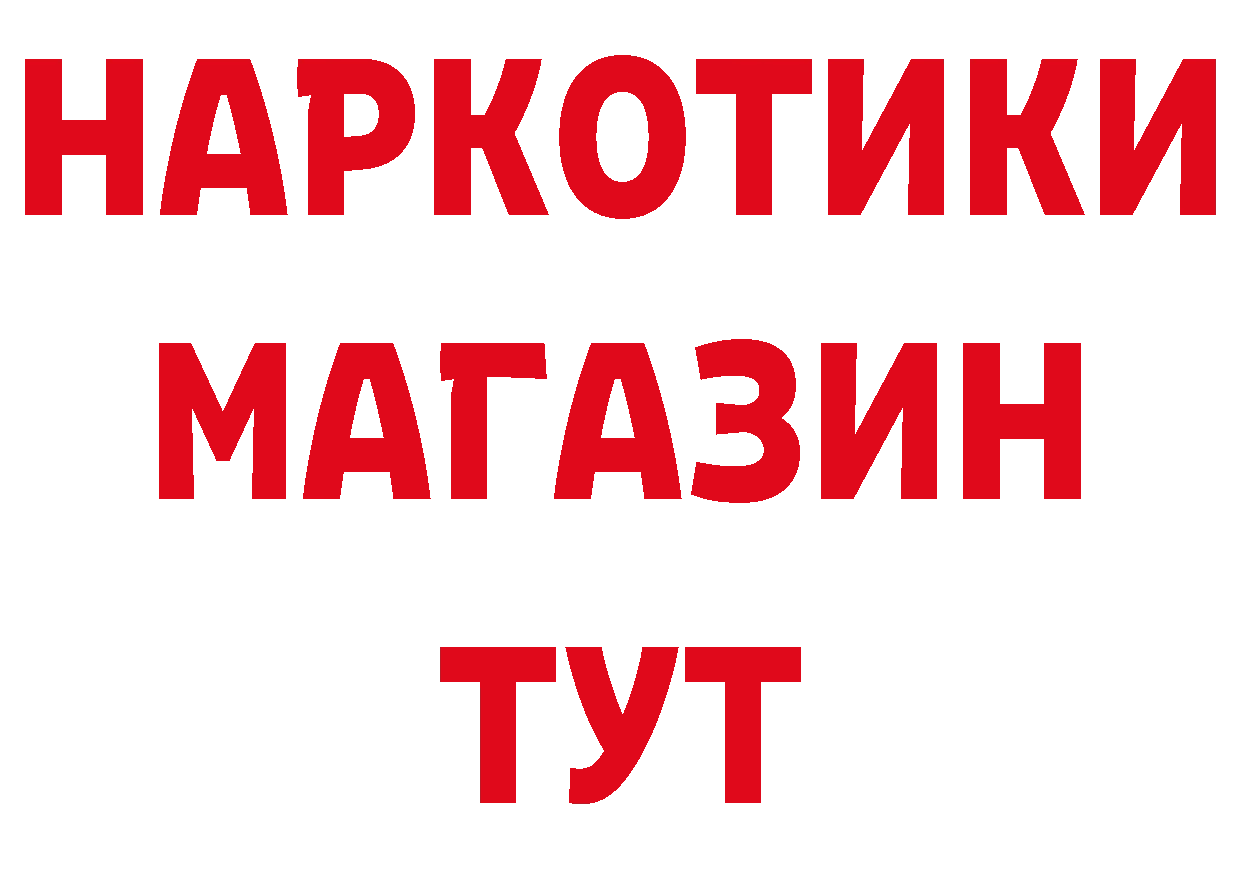 НАРКОТИКИ
МАГАЗИН
ТУТ